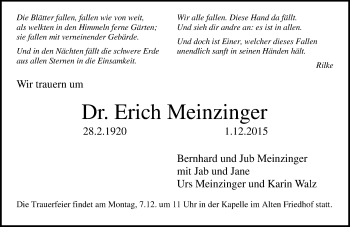 Die Blätter fallen, fallen wie von weit,
als welkten in den Himmeln ferne Gärten;
sie fallen mit verneinender Gebärde.

Und in den Nächten fällt die schwere Erde
aus allen Sternen in die Einsamkeit.

Wir alle fallen. Diese Hand da fällt.
Und sieh dir andre an: es ist in allen.

Und doch ist Einer, welcher dieses Fallen
unendlich sanft in seinen Händen hält.

Rilke

Wir trauern um

Dr. Erich Meinzinger

28.2.1920 1.12.2015

Bernhard und Jub Meinzinger
mit Jab und Jane
Urs Meinzinger und Karin Walz

Die Trauerfeier findet am Montag, 7.12. um 11 Uhr in der Kapelle im Alten Friedhof statt.